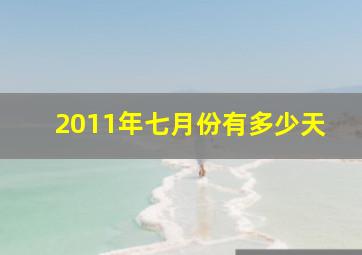 2011年七月份有多少天